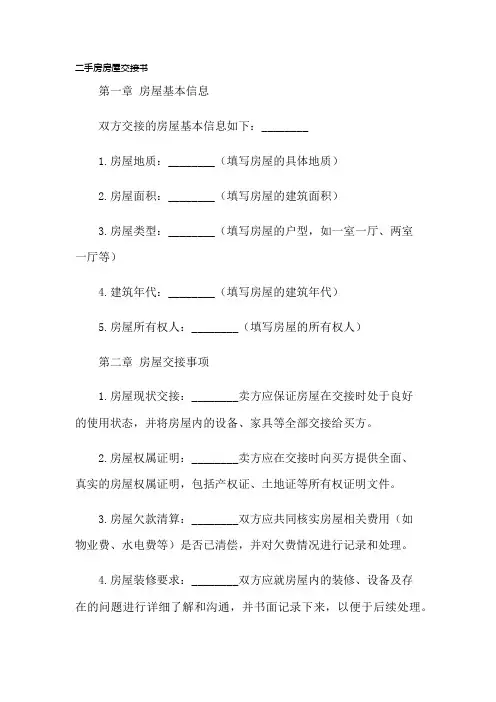 二手房房屋交接书

第一章 房屋基本信息

双方交接的房屋基本信息如下：________

1.房屋地质：________（填写房屋的具体地质）

2.房屋面积：________（填写房屋的建筑面积）

3.房屋类型：________（填写房屋的户型，如一室一厅、两室一厅等）

4.建筑年代：________（填写房屋的建筑年代）

5.房屋所有权人：________（填写房屋的所有权人）

第二章 房屋交接事项

1.房屋现状交接：________卖方应保证房屋在交接时处于良好的使用状态，并将房屋内的设备、家具等全部交接给买方。

2.房屋权属证明：________卖方应在交接时向买方提供全面、真实的房屋权属证明，包括产权证、土地证等所有权证明文件。

3.房屋欠款清算：________双方应共同核实房屋相关费用（如物业费、水电费等）是否已清偿，并对欠费情况进行记录和处理。

4.房屋装修要求：________双方应就房屋内的装修、设备及存在的问题进行详细了解和沟通，并书面记录下来，以便于后续处理。